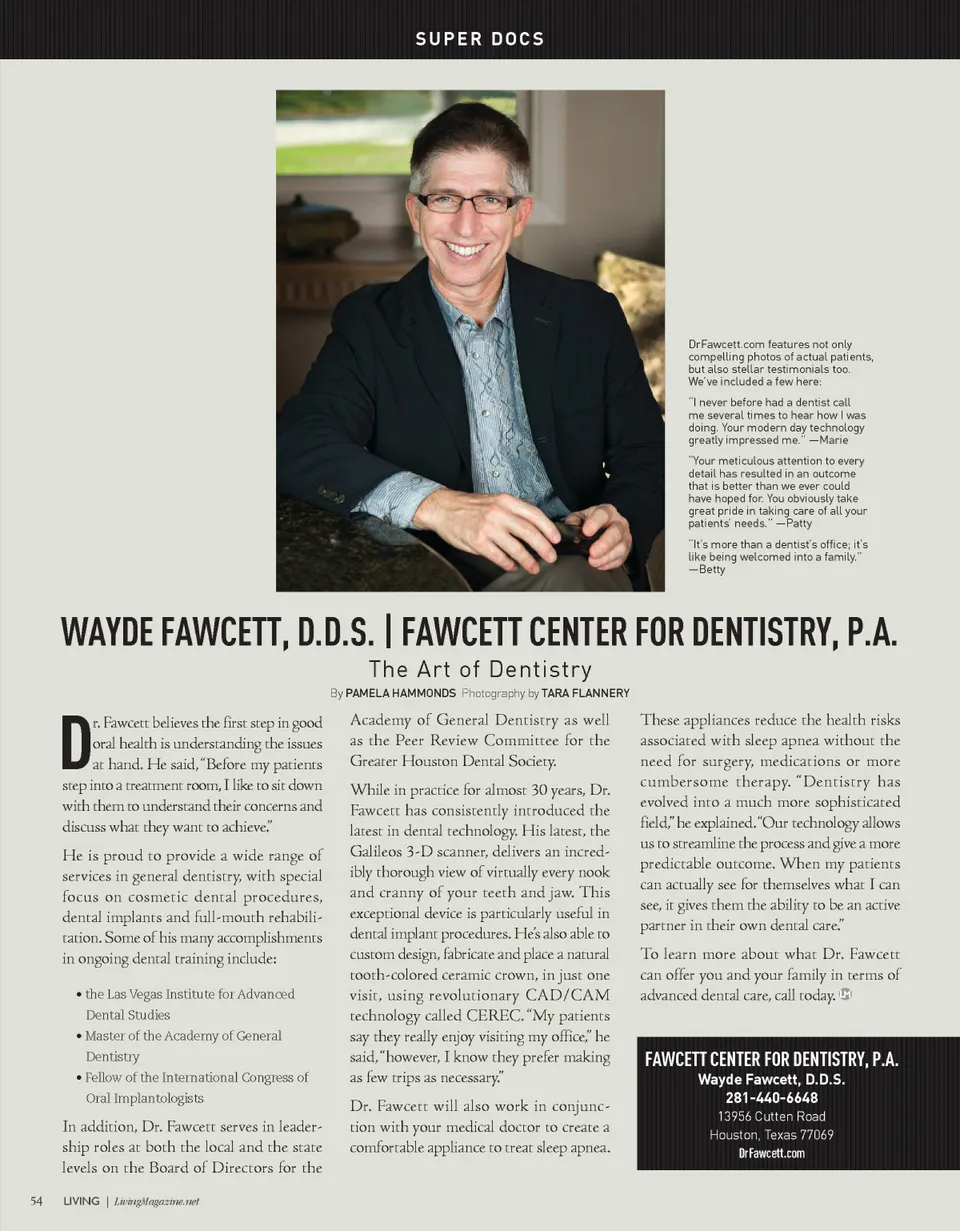 SUPER DOCS

DrFawcett.com features not only compelling photos of actual patients, but also stellar testimonials too. We've included a few here:

"I never before had a dentist call me several times to hear how I was doing. Your modern day technology greatly impressed me." —Marie

"Your meticulous attention to every detail has resulted in an outcome that is better than we ever could have hoped for. You obviously take great pride in taking care of all your patients' needs." —Patty

"It's more than a dentist's office; it's like being welcomed into a family." —Betty

WAYDE FAWCETT, D.D.S. | FAWCETT CENTER FOR DENTISTRY, P.A.

The Art of Dentistry

By PAMELA HAMMONDS Photography by TARA FLANNERY

Dr. Fawcett believes the first step in good oral health is understanding the issues at hand. He said, "Before my patients step into a treatment room, I like to sit down with them to understand their concerns and discuss what they want to achieve."

He is proud to provide a wide range of services in general dentistry, with special focus on cosmetic dental procedures, dental implants and full-mouth rehabilitation. Some of his many accomplishments in ongoing dental training include:

• the Las Vegas Institute for Advanced Dental Studies
• Master of the Academy of General Dentistry
• Fellow of the International Congress of Oral Implantologists

In addition, Dr. Fawcett serves in leadership roles at both the local and the state levels on the Board of Directors for the Academy of General Dentistry as well as the Peer Review Committee for the Greater Houston Dental Society.

While in practice for almost 30 years, Dr. Fawcett has consistently introduced the latest in dental technology. His latest, the Galileos 3-D scanner, delivers an incredibly thorough view of virtually every nook and cranny of your teeth and jaw. This exceptional device is particularly useful in dental implant procedures. He's also able to custom design, fabricate and place a natural tooth-colored ceramic crown, in just one visit, using revolutionary CAD/CAM technology called CEREC. "My patients say they really enjoy visiting my office," he said, "however, I know they prefer making as few trips as necessary."

Dr. Fawcett will also work in conjunction with your medical doctor to create a comfortable appliance to treat sleep apnea. These appliances reduce the health risks associated with sleep apnea without the need for surgery, medications or more cumbersome therapy. "Dentistry has evolved into a much more sophisticated field," he explained. "Our technology allows us to streamline the process and give a more predictable outcome. When my patients can actually see for themselves what I can see, it gives them the ability to be an active partner in their own dental care."

To learn more about what Dr. Fawcett can offer you and your family in terms of advanced dental care, call today.

FAWCETT CENTER FOR DENTISTRY, P.A.
Wayde Fawcett, D.D.S.
281-440-6648
13956 Cutten Road
Houston, Texas 77069
DrFawcett.com

54 LIVING | LivingMagazine.net